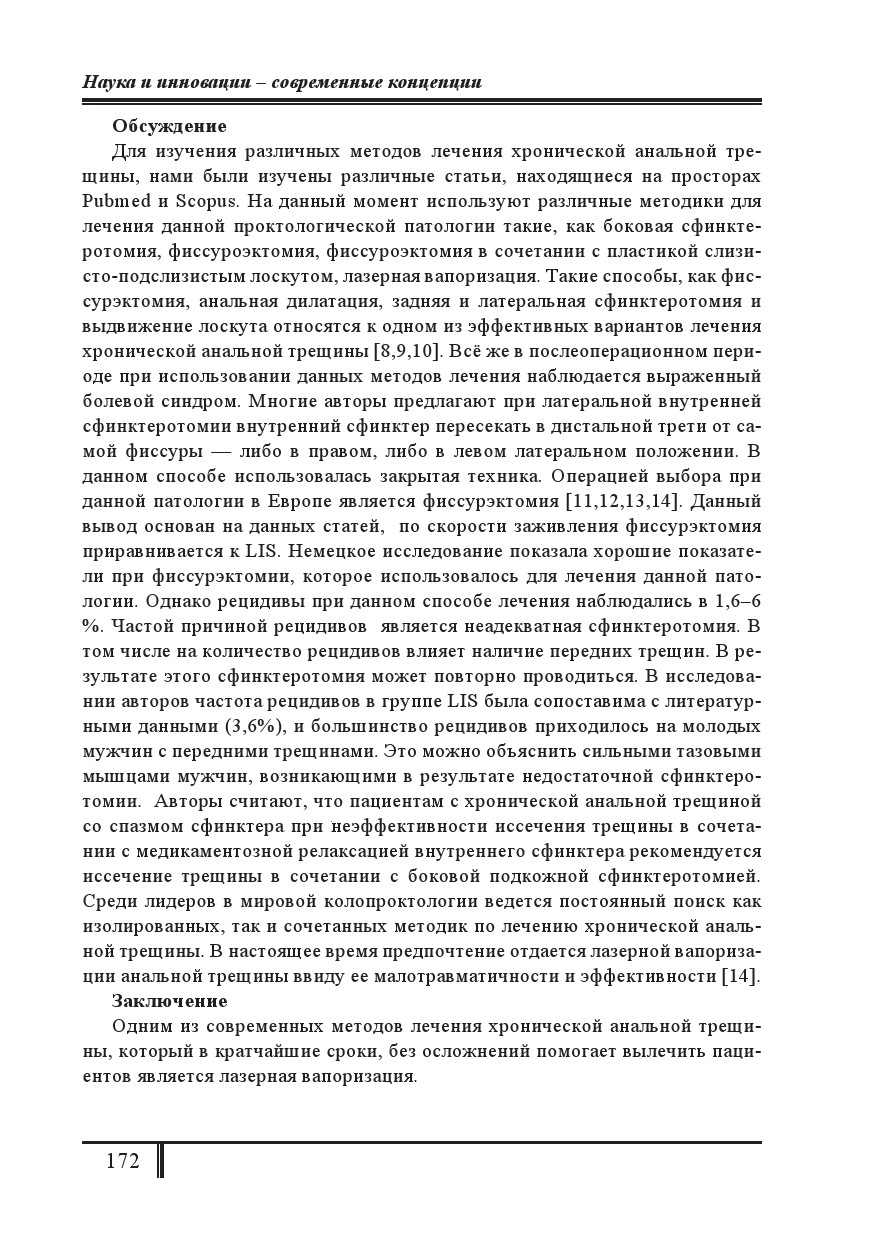 Наука и инновации – современные концепции

Обсуждение

Для изучения различных методов лечения хронической анальной трещины, нами были изучены различные статьи, находящиеся на просторах Pubmed и Scopus. На данный момент используют различные методики для лечения данной проктологической патологии такие, как боковая сфинктеротомия, фиссуроэктомия, фиссуроэктомия в сочетании с пластикой слизисто-подслизистым лоскутом, лазерная вапоризация. Такие способы, как фиссурэктомия, анальная дилатация, задняя и латеральная сфинктеротомия и выдвижение лоскута относятся к одном из эффективных вариантов лечения хронической анальной трещины [8,9,10]. Всё же в послеоперационном периоде при использовании данных методов лечения наблюдается выраженный болевой синдром. Многие авторы предлагают при латеральной внутренней сфинктеротомии внутренний сфинктер пересекать в дистальной трети от самой фиссуры — либо в правом, либо в левом латеральном положении. В данном способе использовалась закрытая техника. Операцией выбора при данной патологии в Европе является фиссурэктомия [11,12,13,14]. Данный вывод основан на данных статей, по скорости заживления фиссурэктомия приравнивается к LIS. Немецкое исследование показала хорошие показатели при фиссурэктомии, которое использовалось для лечения данной патологии. Однако рецидивы при данном способе лечения наблюдались в 1,6–6 %. Частой причиной рецидивов является неадекватная сфинктеротомия. В том числе на количество рецидивов влияет наличие передних трещин. В результате этого сфинктеротомия может повторно проводиться. В исследовании авторов частота рецидивов в группе LIS была сопоставима с литературными данными (3,6%), и большинство рецидивов приходилось на молодых мужчин с передними трещинами. Это можно объяснить сильными тазовыми мышцами мужчин, возникающими в результате недостаточной сфинктеротомии. Авторы считают, что пациентам с хронической анальной трещиной со спазмом сфинктера при неэффективности иссечения трещины в сочетании с медикаментозной релаксацией внутреннего сфинктера рекомендуется иссечение трещины в сочетании с боковой подкожной сфинктеротомией. Среди лидеров в мировой колопроктологии ведется постоянный поиск как изолированных, так и сочетанных методик по лечению хронической анальной трещины. В настоящее время предпочтение отдается лазерной вапоризации анальной трещины ввиду ее малотравматичности и эффективности [14].

Заключение

Одним из современных методов лечения хронической анальной трещины, который в кратчайшие сроки, без осложнений помогает вылечить пациентов является лазерная вапоризация.

172